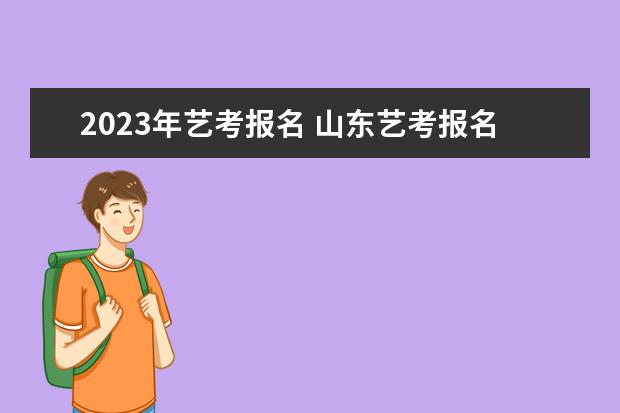 2023年艺考报名 山东艺考报名